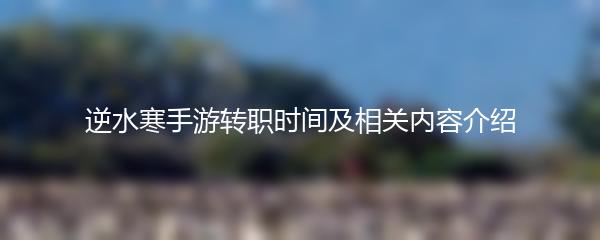 逆水寒手游转职时间及相关内容介绍